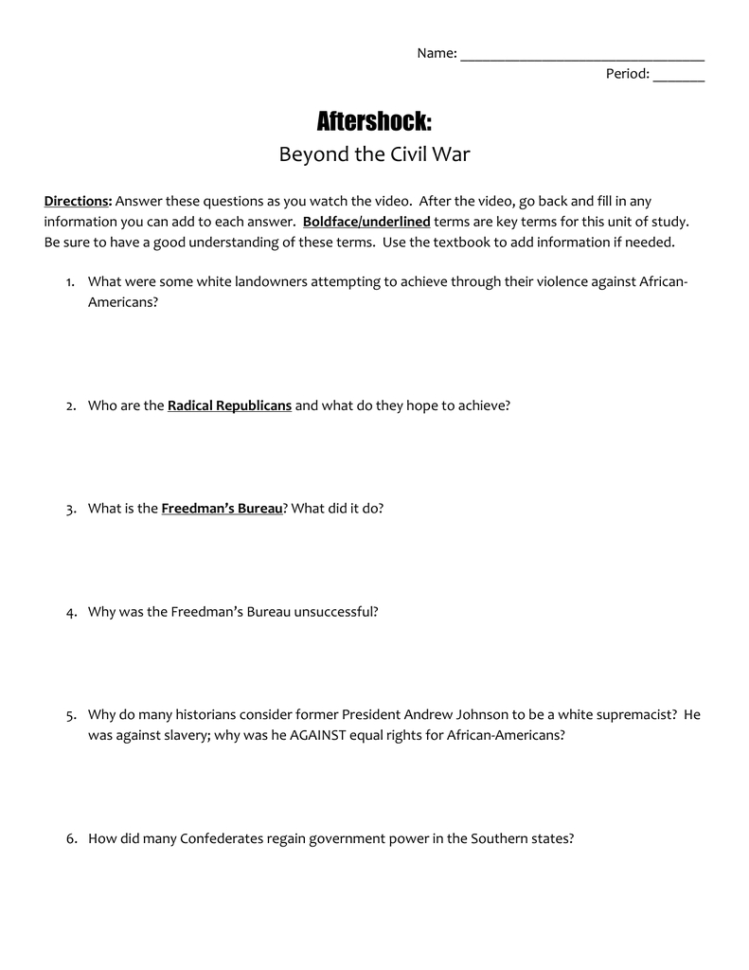 Name: ________________________________
Period: _______

Aftershock:
Beyond the Civil War

Directions: Answer these questions as you watch the video. After the video, go back and fill in any information you can add to each answer. Boldface/underlined terms are key terms for this unit of study. Be sure to have a good understanding of these terms. Use the textbook to add information if needed.

1. What were some white landowners attempting to achieve through their violence against African-Americans?

2. Who are the Radical Republicans and what do they hope to achieve?

3. What is the Freedman's Bureau? What did it do?

4. Why was the Freedman's Bureau unsuccessful?

5. Why do many historians consider former President Andrew Johnson to be a white supremacist? He was against slavery; why was he AGAINST equal rights for African-Americans?

6. How did many Confederates regain government power in the Southern states?